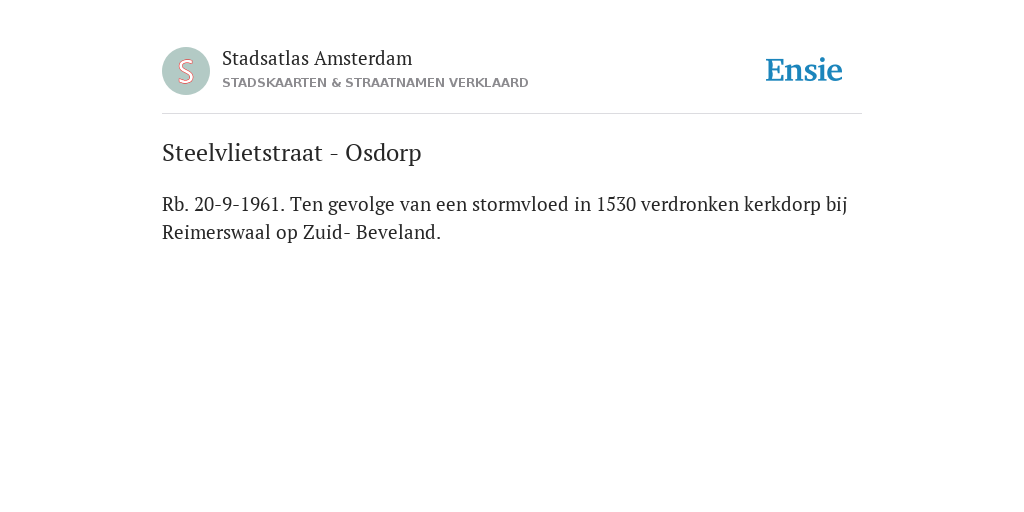 S

Stadsatlas Amsterdam
STADSKAARTEN & STRAATNAMEN VERKLAARD

Ensie

Steelvlietstraat - Osdorp

Rb. 20-9-1961. Ten gevolge van een stormvloed in 1530 verdronken kerkdorp bij Reimerswaal op Zuid- Beveland.